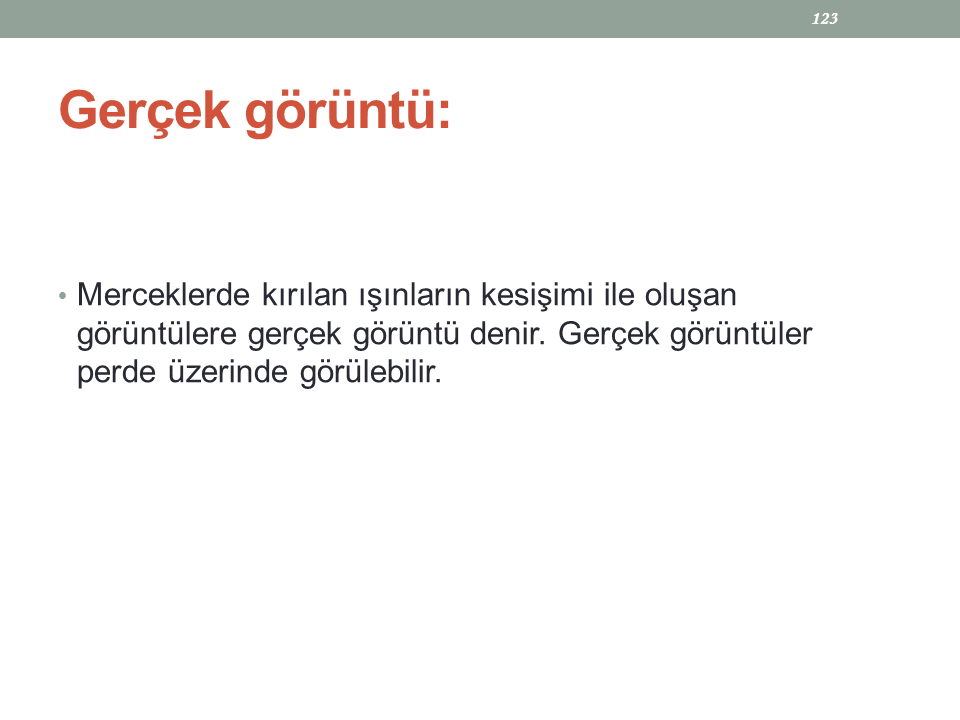 123

Gerçek görüntü:

• Merceklerde kırılan ışınların kesişimi ile oluşan görüntülere gerçek görüntü denir. Gerçek görüntüler perde üzerinde görülebilir.